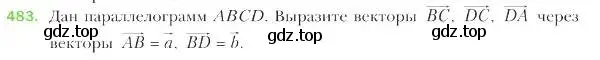 483. Дан параллелограмм $ABCD$. Выразите векторы $\overrightarrow{BC}$, $\overrightarrow{DC}$, $\overrightarrow{DA}$ через векторы $\overrightarrow{AB} = \vec{a}$, $\overrightarrow{BD} = \vec{b}$.

gdz.top gdz.top gdz.top